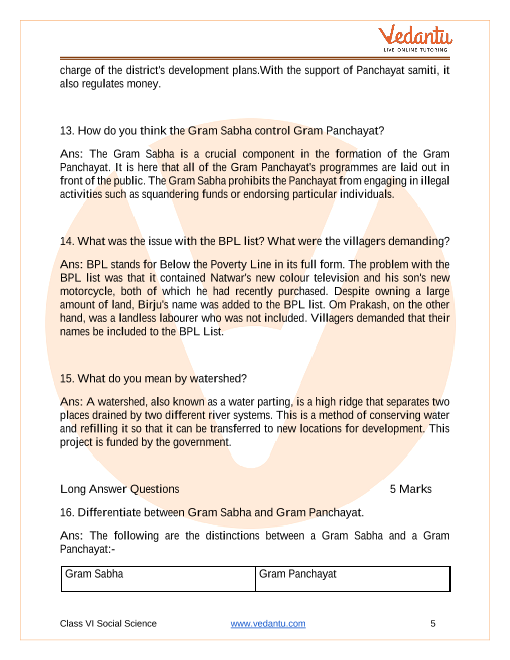 Vedantu
LIVE ONLINE TUTORING

charge of the district's development plans.With the support of Panchayat samiti, it also regulates money.

13. How do you think the Gram Sabha control Gram Panchayat?

Ans: The Gram Sabha is a crucial component in the formation of the Gram Panchayat. It is here that all of the Gram Panchayat's programmes are laid out in front of the public. The Gram Sabha prohibits the Panchayat from engaging in illegal activities such as squandering funds or endorsing particular individuals.

14. What was the issue with the BPL list? What were the villagers demanding?

Ans: BPL stands for Below the Poverty Line in its full form. The problem with the BPL list was that it contained Natwar's new colour television and his son's new motorcycle, both of which he had recently purchased. Despite owning a large amount of land, Birju's name was added to the BPL list. Om Prakash, on the other hand, was a landless labourer who was not included. Villagers demanded that their names be included to the BPL List.

15. What do you mean by watershed?

Ans: A watershed, also known as a water parting, is a high ridge that separates two places drained by two different river systems. This is a method of conserving water and refilling it so that it can be transferred to new locations for development. This project is funded by the government.

Long Answer Questions 5 Marks

16. Differentiate between Gram Sabha and Gram Panchayat.

Ans: The following are the distinctions between a Gram Sabha and a Gram Panchayat:-

| Gram Sabha | Gram Panchayat |
|---|---|

Class VI Social Science www.vedantu.com 5